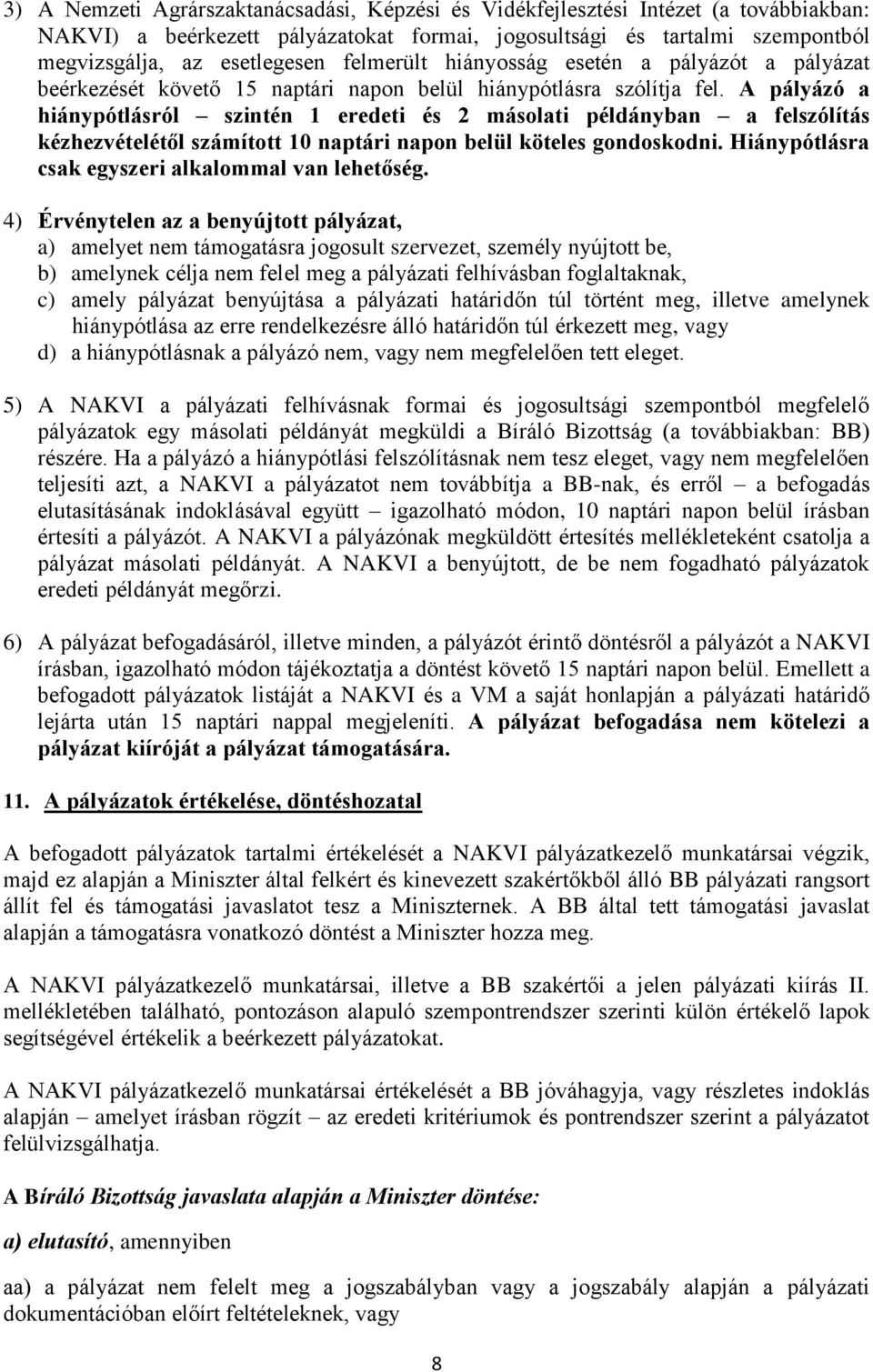 3) A Nemzeti Agrárszaktanácsadási, Képzési és Vidékfejlesztési Intézet (a továbbiakban: NAKVI) a beérkezett pályázatokat formai, jogosultsági és tartalmi szempontból megvizsgálja, az esetlegesen felmerült hiányosság esetén a pályázót a pályázat beérkezését követő 15 naptári napon belül hiánypótlásra szólítja fel. A pályázó a hiánypótlásról – szintén 1 eredeti és 2 másolati példányban – a felszólítás kézhezvételétől számított 10 naptári napon belül köteles gondoskodni. Hiánypótlásra csak egyszeri alkalommal van lehetőség.

4) Érvénytelen az a benyújtott pályázat,
a) amelyet nem támogatásra jogosult szervezet, személy nyújtott be,
b) amelynek célja nem felel meg a pályázati felhívásban foglaltaknak,
c) amely pályázat benyújtása a pályázati határidőn túl történt meg, illetve amelynek hiánypótlása az erre rendelkezésre álló határidőn túl érkezett meg, vagy
d) a hiánypótlásnak a pályázó nem, vagy nem megfelelően tett eleget.

5) A NAKVI a pályázati felhívásnak formai és jogosultsági szempontból megfelelő pályázatok egy másolati példányát megküldi a Bíráló Bizottság (a továbbiakban: BB) részére. Ha a pályázó a hiánypótlási felszólításnak nem tesz eleget, vagy nem megfelelően teljesíti azt, a NAKVI a pályázatot nem továbbítja a BB-nak, és erről – a befogadás elutasításának indoklásával együtt – igazolható módon, 10 naptári napon belül írásban értesíti a pályázót. A NAKVI a pályázónak megküldött értesítés mellékleteként csatolja a pályázat másolati példányát. A NAKVI a benyújtott, de be nem fogadható pályázatok eredeti példányát megőrzi.

6) A pályázat befogadásáról, illetve minden, a pályázót érintő döntésről a pályázót a NAKVI írásban, igazolható módon tájékoztatja a döntést követő 15 naptári napon belül. Emellett a befogadott pályázatok listáját a NAKVI és a VM a saját honlapján a pályázati határidő lejárta után 15 naptári nappal megjeleníti. A pályázat befogadása nem kötelezi a pályázat kiíróját a pályázat támogatására.

11. A pályázatok értékelése, döntéshozatal

A befogadott pályázatok tartalmi értékelését a NAKVI pályázatkezelő munkatársai végzik, majd ez alapján a Miniszter által felkért és kinevezett szakértőkből álló BB pályázati rangsort állít fel és támogatási javaslatot tesz a Miniszternek. A BB által tett támogatási javaslat alapján a támogatásra vonatkozó döntést a Miniszter hozza meg.

A NAKVI pályázatkezelő munkatársai, illetve a BB szakértői a jelen pályázati kiírás II. mellékletében található, pontozáson alapuló szempontrendszer szerinti külön értékelő lapok segítségével értékelik a beérkezett pályázatokat.

A NAKVI pályázatkezelő munkatársai értékelését a BB jóváhagyja, vagy részletes indoklás alapján – amelyet írásban rögzít – az eredeti kritériumok és pontrendszer szerint a pályázatot felülvizsgálhatja.

A Bíráló Bizottság javaslata alapján a Miniszter döntése:

a) elutasító, amennyiben

aa) a pályázat nem felelt meg a jogszabályban vagy a jogszabály alapján a pályázati dokumentációban előírt feltételeknek, vagy

8